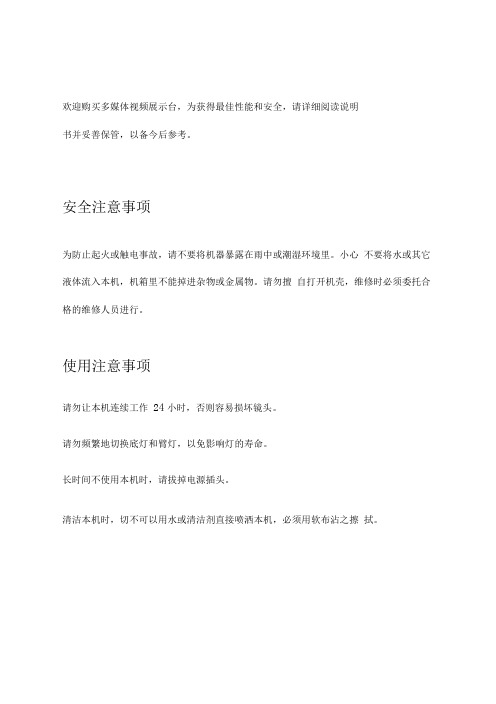 欢迎购买多媒体视频展示台，为获得最佳性能和安全，请详细阅读说明书并妥善保管，以备今后参考。

安全注意事项

为防止起火或触电事故，请不要将机器暴露在雨中或潮湿环境里。小心 不要将水或其它液体流入本机，机箱里不能掉进杂物或金属物。请勿擅 自打开机壳，维修时必须委托合格的维修人员进行。

使用注意事项

请勿让本机连续工作 24 小时，否则容易损坏镜头。

请勿频繁地切换底灯和臂灯，以免影响灯的寿命。

长时间不使用本机时，请拔掉电源插头。

清洁本机时，切不可以用水或清洁剂直接喷洒本机，必须用软布沾之擦 拭。